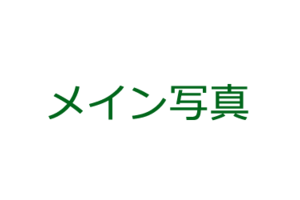 メイン写真